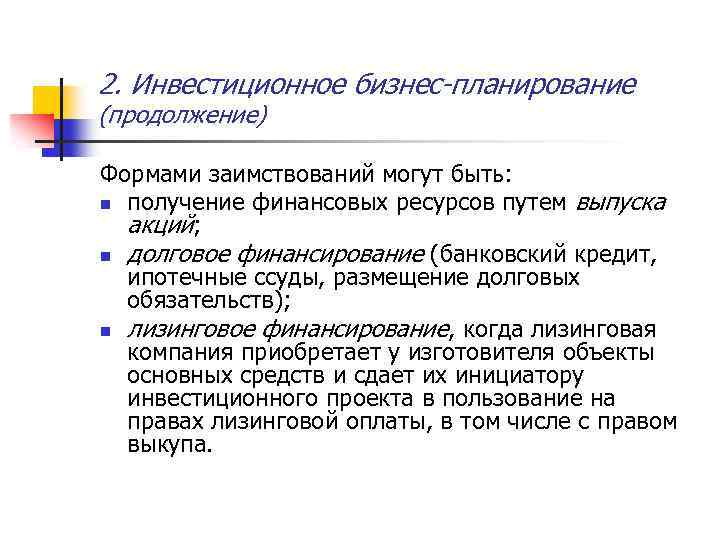 2. Инвестиционное бизнес-планирование (продолжение)

Формами заимствований могут быть:

• получение финансовых ресурсов путем выпуска акций;

• долговое финансирование (банковский кредит, ипотечные ссуды, размещение долговых обязательств);

• лизинговое финансирование, когда лизинговая компания приобретает у изготовителя объекты основных средств и сдает их инициатору инвестиционного проекта в пользование на правах лизинговой оплаты, в том числе с правом выкупа.